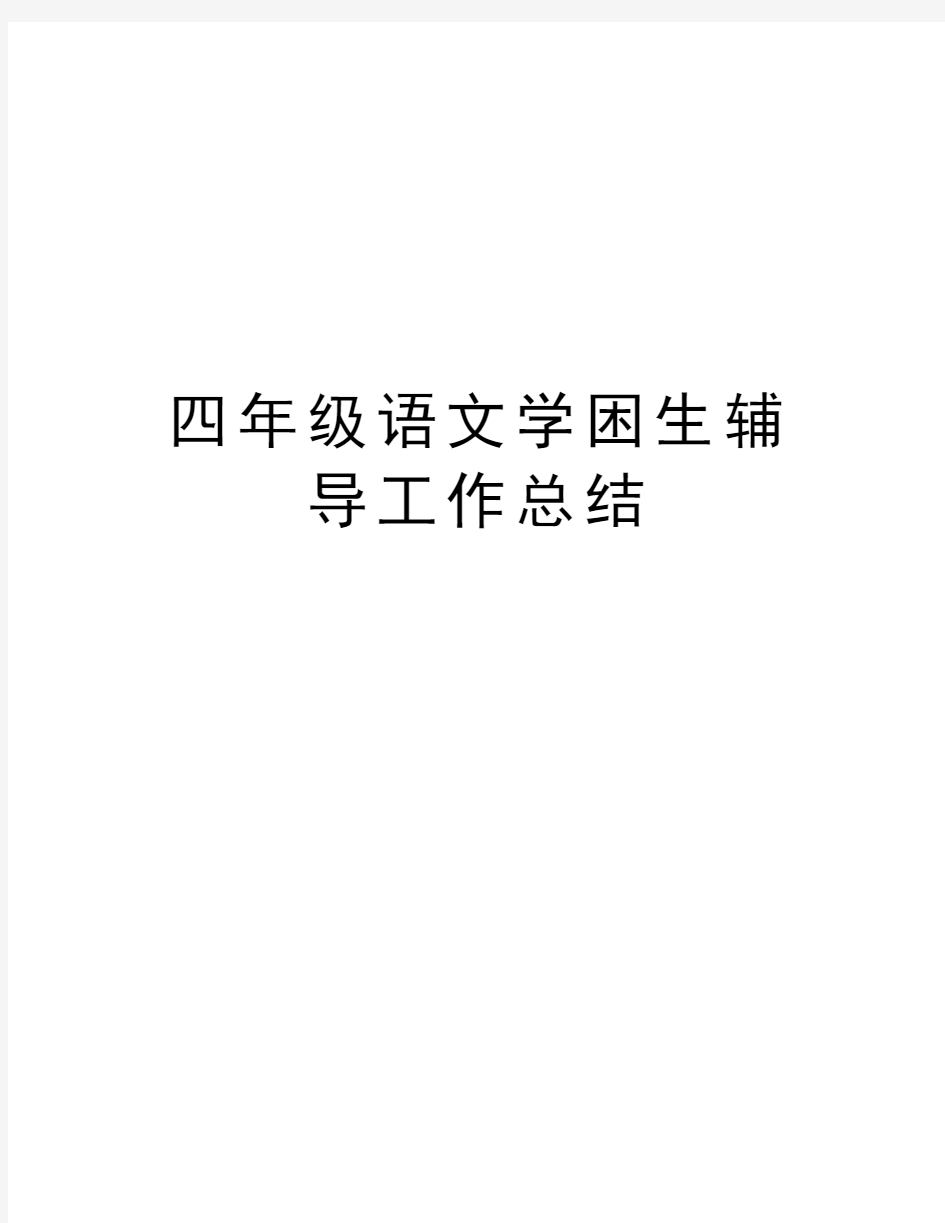 四年级语文学困生辅导工作总结